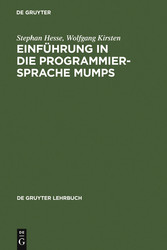 DE GRUYTER

Stephan Hesse, Wolfgang Kirsten

EINFÜHRUNG IN DIE PROGRAMMIERSPRACHE MUMPS

DE GRUYTER LEHRBUCH

DE G